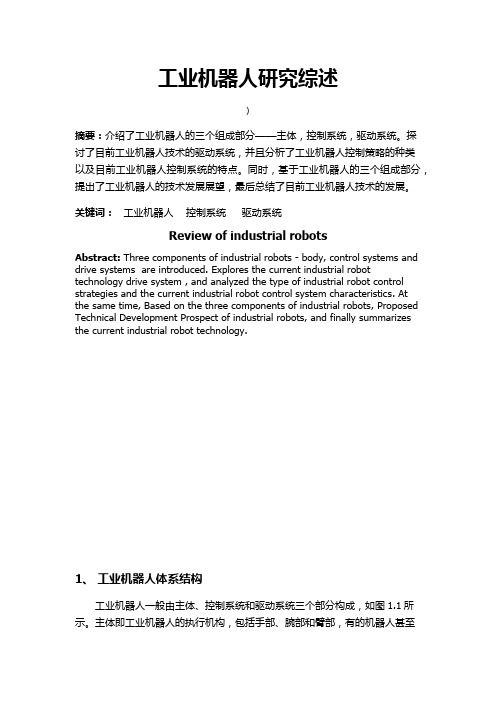 工业机器人研究综述

）

摘要：介绍了工业机器人的三个组成部分——主体，控制系统，驱动系统。探讨了目前工业机器人技术的驱动系统，并且分析了工业机器人控制策略的种类以及目前工业机器人控制系统的特点。同时，基于工业机器人的三个组成部分，提出了工业机器人的技术发展展望，最后总结了目前工业机器人技术的发展。

关键词： 工业机器人 控制系统 驱动系统

Review of industrial robots

Abstract: Three components of industrial robots - body, control systems and drive systems are introduced. Explores the current industrial robot technology drive system , and analyzed the type of industrial robot control strategies and the current industrial robot control system characteristics. At the same time, Based on the three components of industrial robots, Proposed Technical Development Prospect of industrial robots, and finally summarizes the current industrial robot technology.

1、 工业机器人体系结构

工业机器人一般由主体、控制系统和驱动系统三个部分构成，如图 1.1 所示。主体即工业机器人的执行机构，包括手部、腕部和臂部，有的机器人甚至